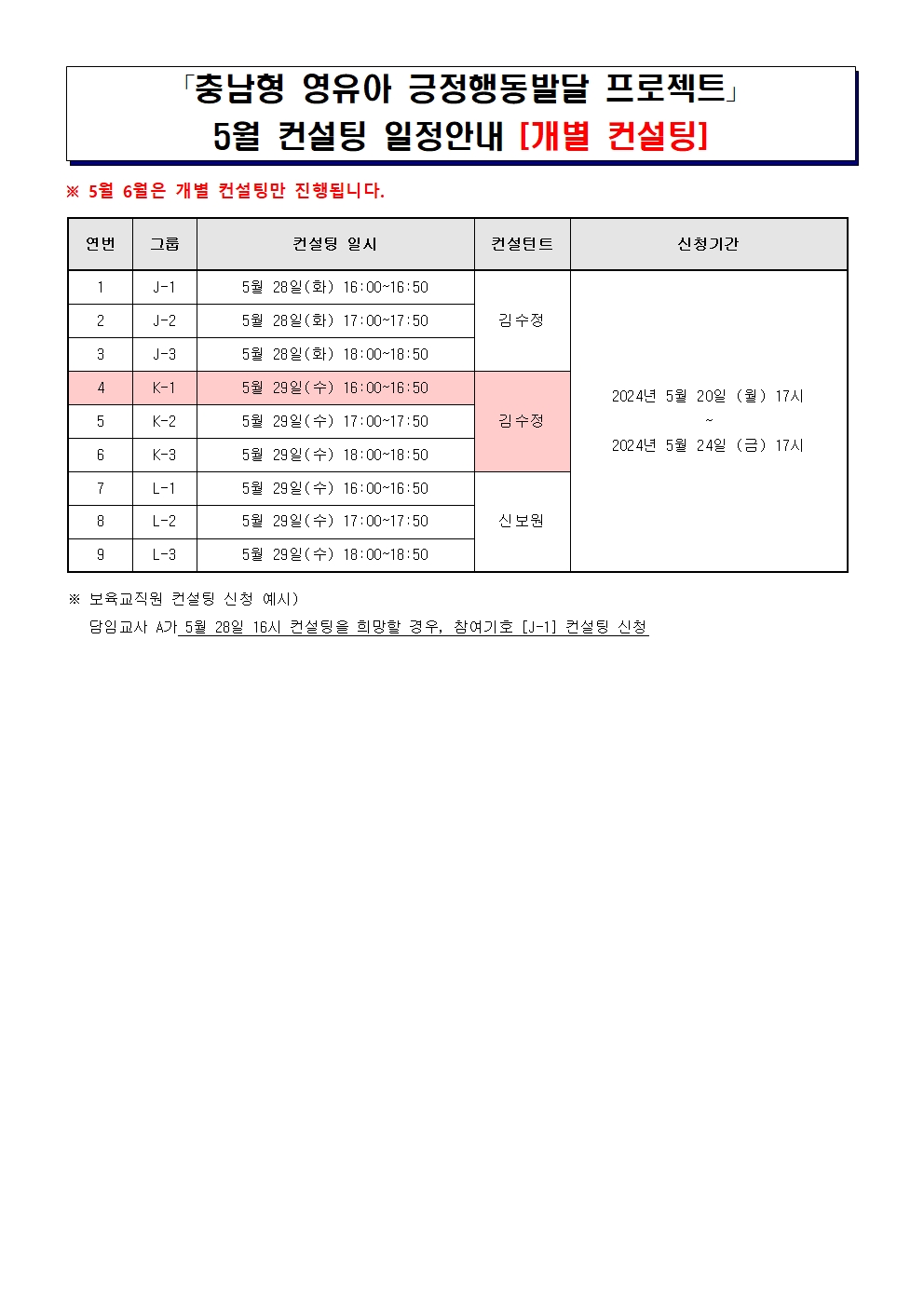 「충남형 영유아 긍정행동발달 프로젝트」
5월 컨설팅 일정안내 [개별 컨설팅]

※ 5월 6월은 개별 컨설팅만 진행됩니다.

| 연번 | 그룹 | 컨설팅 일시 | 컨설턴트 | 신청기간 |
|---|---|---|---|---|
| 1 | J-1 | 5월 28일(화) 16:00~16:50 | 김수정 | 2024년 5월 20일 (월) 17시 ~ 2024년 5월 24일 (금) 17시 |
| 2 | J-2 | 5월 28일(화) 17:00~17:50 | | |
| 3 | J-3 | 5월 28일(화) 18:00~18:50 | | |
| 4 | K-1 | 5월 29일(수) 16:00~16:50 | 김수정 | |
| 5 | K-2 | 5월 29일(수) 17:00~17:50 | | |
| 6 | K-3 | 5월 29일(수) 18:00~18:50 | | |
| 7 | L-1 | 5월 29일(수) 16:00~16:50 | 신보원 | |
| 8 | L-2 | 5월 29일(수) 17:00~17:50 | | |
| 9 | L-3 | 5월 29일(수) 18:00~18:50 | | |

※ 보육교직원 컨설팅 신청 예시)
담임교사 A가 5월 28일 16시 컨설팅을 희망할 경우, 참여기호 [J-1] 컨설팅 신청